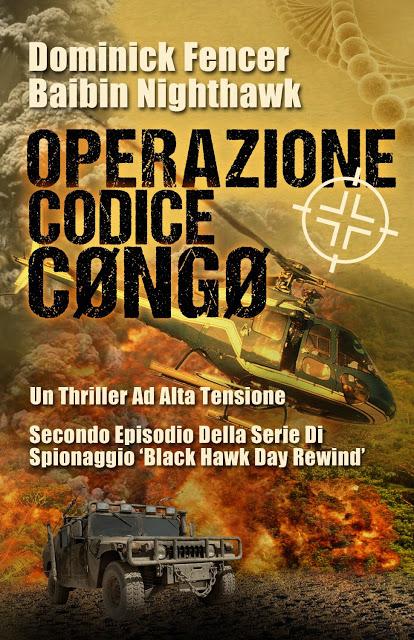 Dominick Fencer
Baibin Nighthawk

OPERAZIONE
CODICE
CØNGØ

Un Thriller Ad Alta Tensione

Secondo Episodio Della Serie Di Spionaggio 'Black Hawk Day Rewind'